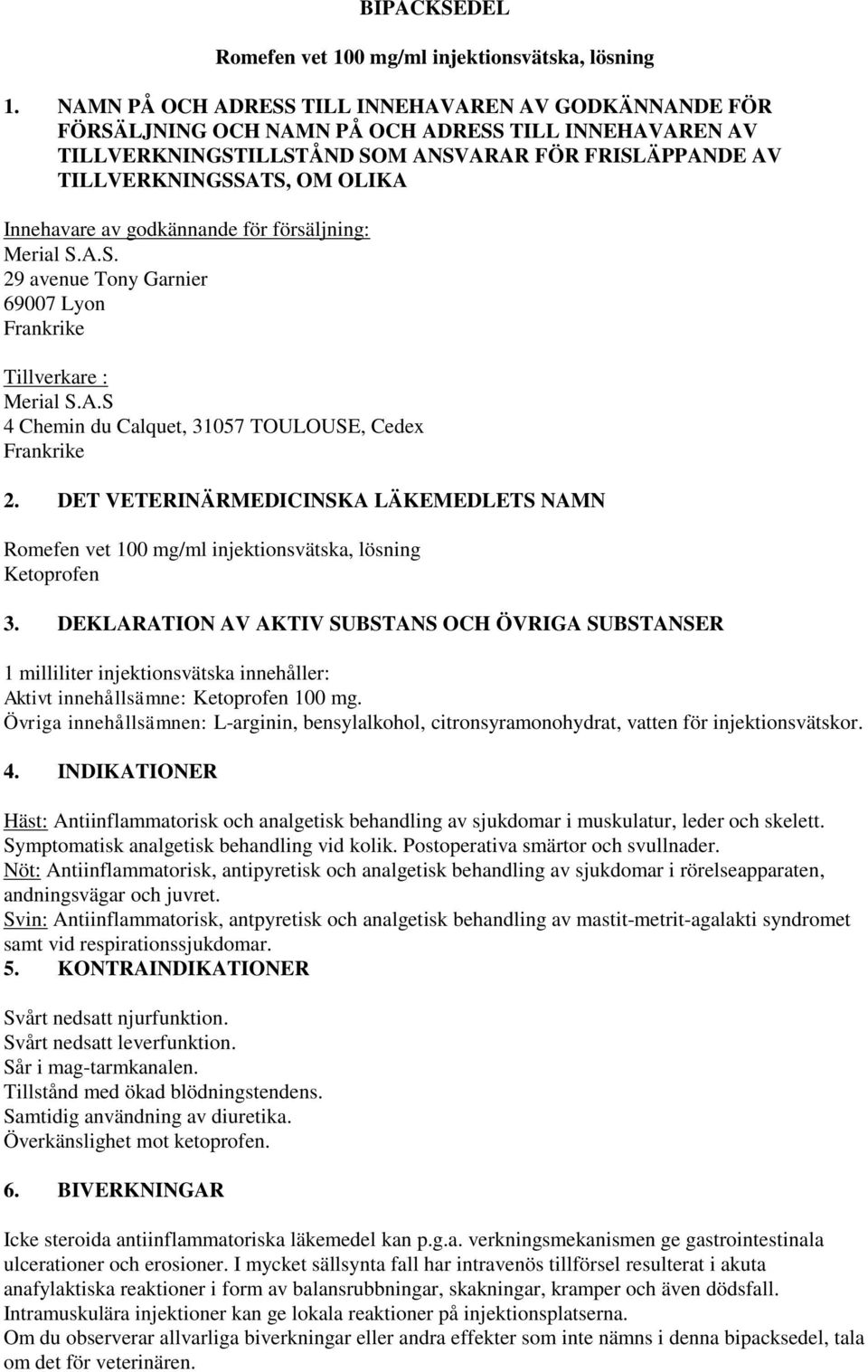 BIPACKSEDEL

Romefen vet 100 mg/ml injektionsvätska, lösning

1. NAMN PÅ OCH ADRESS TILL INNEHAVAREN AV GODKÄNNANDE FÖR FÖRSÄLJNING OCH NAMN PÅ OCH ADRESS TILL INNEHAVAREN AV TILLVERKNINGSTILLSTÅND SOM ANSVARAR FÖR FRISLÄPPANDE AV TILLVERKNINGSSATS, OM OLIKA

Innehavare av godkännande för försäljning:
Merial S.A.S.
29 avenue Tony Garnier
69007 Lyon
Frankrike

Tillverkare :
Merial S.A.S
4 Chemin du Calquet, 31057 TOULOUSE, Cedex
Frankrike

2. DET VETERINÄRMEDICINSKA LÄKEMEDLETS NAMN

Romefen vet 100 mg/ml injektionsvätska, lösning
Ketoprofen

3. DEKLARATION AV AKTIV SUBSTANS OCH ÖVRIGA SUBSTANSER

1 milliliter injektionsvätska innehåller:
Aktivt innehållsämne: Ketoprofen 100 mg.
Övriga innehållsämnen: L-arginin, bensylalkohol, citronsyramonohydrat, vatten för injektionsvätskor.

4. INDIKATIONER

Häst: Antiinflammatorisk och analgetisk behandling av sjukdomar i muskulatur, leder och skelett. Symptomatisk analgetisk behandling vid kolik. Postoperativa smärtor och svullnader.
Nöt: Antiinflammatorisk, antipyretisk och analgetisk behandling av sjukdomar i rörelseapparaten, andningsvägar och juvret.
Svin: Antiinflammatorisk, antpyretisk och analgetisk behandling av mastit-metrit-agalakti syndromet samt vid respirationssjukdomar.
5. KONTRAINDIKATIONER

Svårt nedsatt njurfunktion.
Svårt nedsatt leverfunktion.
Sår i mag-tarmkanalen.
Tillstånd med ökad blödningstendens.
Samtidig användning av diuretika.
Överkänslighet mot ketoprofen.

6. BIVERKNINGAR

Icke steroida antiinflammatoriska läkemedel kan p.g.a. verkningsmekanismen ge gastrointestinala ulcerationer och erosioner. I mycket sällsynta fall har intravenös tillförsel resulterat i akuta anafylaktiska reaktioner i form av balansrubbningar, skakningar, kramper och även dödsfall.
Intramuskulära injektioner kan ge lokala reaktioner på injektionsplatserna.
Om du observerar allvarliga biverkningar eller andra effekter som inte nämns i denna bipacksedel, tala om det för veterinären.